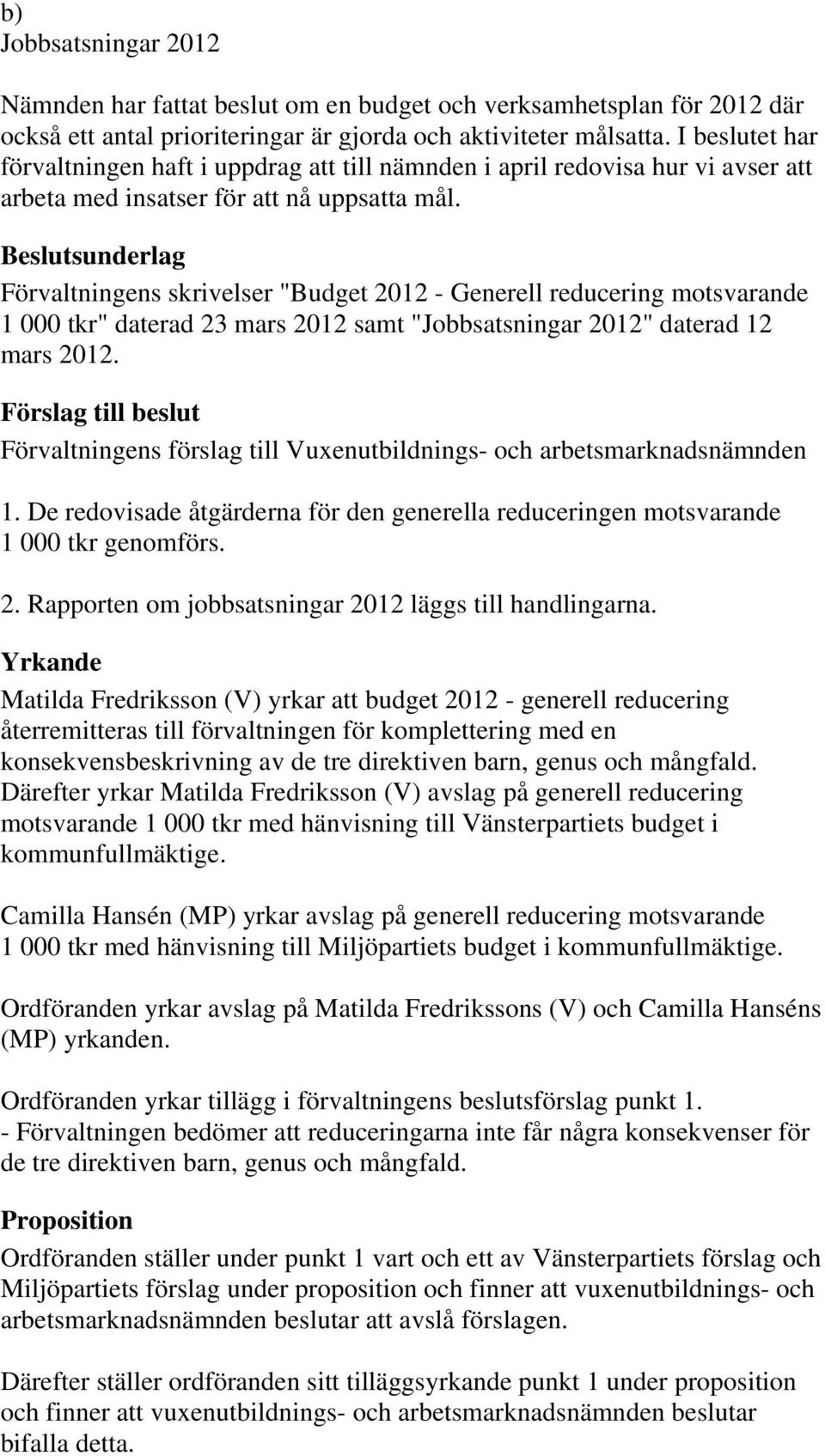 b)
Jobbsatsningar 2012

Nämnden har fattat beslut om en budget och verksamhetsplan för 2012 där också ett antal prioriteringar är gjorda och aktiviteter målsatta. I beslutet har förvaltningen haft i uppdrag att till nämnden i april redovisa hur vi avser att arbeta med insatser för att nå uppsatta mål.

Beslutsunderlag
Förvaltningens skrivelser "Budget 2012 - Generell reducering motsvarande 1 000 tkr" daterad 23 mars 2012 samt "Jobbsatsningar 2012" daterad 12 mars 2012.

Förslag till beslut
Förvaltningens förslag till Vuxenutbildnings- och arbetsmarknadsnämnden

1. De redovisade åtgärderna för den generella reduceringen motsvarande 1 000 tkr genomförs.

2. Rapporten om jobbsatsningar 2012 läggs till handlingarna.

Yrkande
Matilda Fredriksson (V) yrkar att budget 2012 - generell reducering återremitteras till förvaltningen för komplettering med en konsekvensbeskrivning av de tre direktiven barn, genus och mångfald. Därefter yrkar Matilda Fredriksson (V) avslag på generell reducering motsvarande 1 000 tkr med hänvisning till Vänsterpartiets budget i kommunfullmäktige.

Camilla Hansén (MP) yrkar avslag på generell reducering motsvarande 1 000 tkr med hänvisning till Miljöpartiets budget i kommunfullmäktige.

Ordföranden yrkar avslag på Matilda Fredrikssons (V) och Camilla Hanséns (MP) yrkanden.

Ordföranden yrkar tillägg i förvaltningens beslutsförslag punkt 1.
- Förvaltningen bedömer att reduceringarna inte får några konsekvenser för de tre direktiven barn, genus och mångfald.

Proposition
Ordföranden ställer under punkt 1 vart och ett av Vänsterpartiets förslag och Miljöpartiets förslag under proposition och finner att vuxenutbildnings- och arbetsmarknadsnämnden beslutar att avslå förslagen.

Därefter ställer ordföranden sitt tilläggsyrkande punkt 1 under proposition och finner att vuxenutbildnings- och arbetsmarknadsnämnden beslutar bifalla detta.